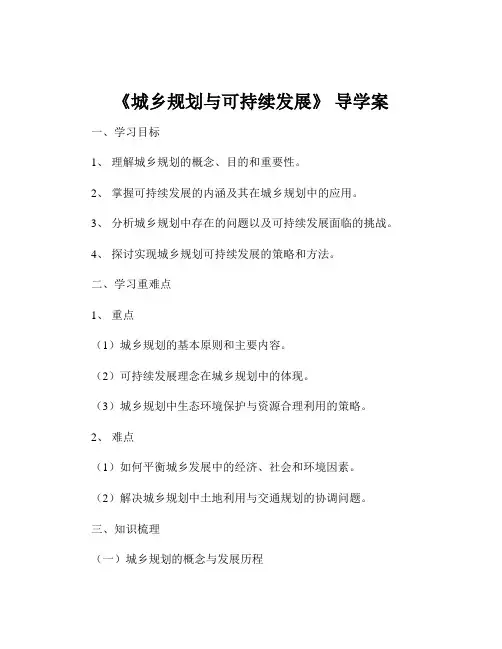 《城乡规划与可持续发展》 导学案

一、学习目标

1、 理解城乡规划的概念、目的和重要性。

2、 掌握可持续发展的内涵及其在城乡规划中的应用。

3、 分析城乡规划中存在的问题以及可持续发展面临的挑战。

4、 探讨实现城乡规划可持续发展的策略和方法。

二、学习重难点

1、 重点

（1）城乡规划的基本原则和主要内容。

（2）可持续发展理念在城乡规划中的体现。

（3）城乡规划中生态环境保护与资源合理利用的策略。

2、 难点

（1）如何平衡城乡发展中的经济、社会和环境因素。

（2）解决城乡规划中土地利用与交通规划的协调问题。

三、知识梳理

（一）城乡规划的概念与发展历程